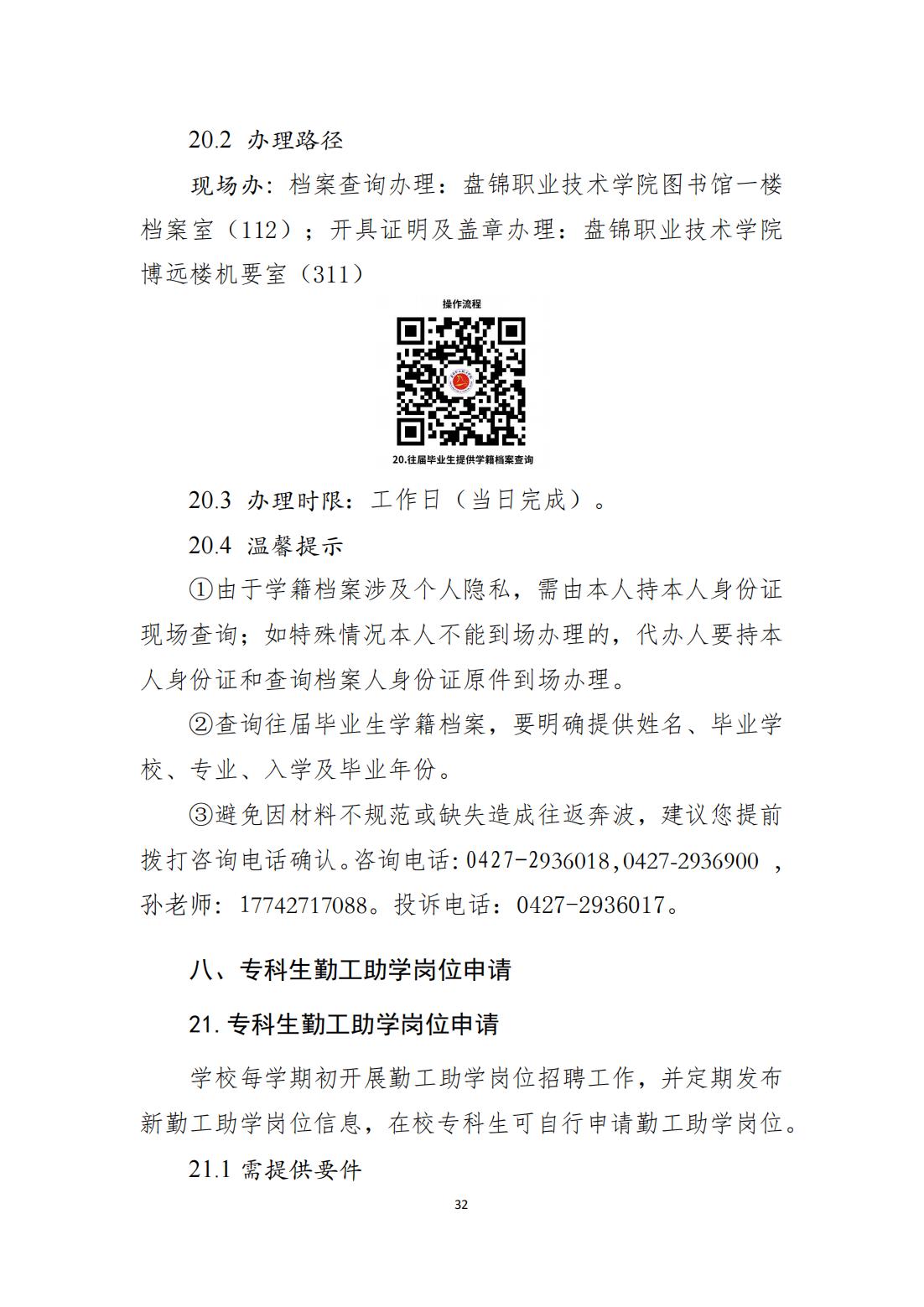 20.2 办理路径

现场办：档案查询办理：盘锦职业技术学院图书馆一楼档案室（112）；开具证明及盖章办理：盘锦职业技术学院博远楼机要室（311）

操作流程

20.往届毕业生提供学籍档案查询

20.3 办理时限：工作日（当日完成）。

20.4 温馨提示

①由于学籍档案涉及个人隐私，需由本人持本人身份证现场查询；如特殊情况本人不能到场办理的，代办人要持本人身份证和查询档案人身份证原件到场办理。

②查询往届毕业生学籍档案，要明确提供姓名、毕业学校、专业、入学及毕业年份。

③避免因材料不规范或缺失造成往返奔波，建议您提前拨打咨询电话确认。咨询电话：0427-2936018，0427-2936900 ，孙老师：17742717088。投诉电话：0427-2936017。

八、专科生勤工助学岗位申请

21. 专科生勤工助学岗位申请

学校每学期初开展勤工助学岗位招聘工作，并定期发布新勤工助学岗位信息，在校专科生可自行申请勤工助学岗位。

21.1 需提供要件

32